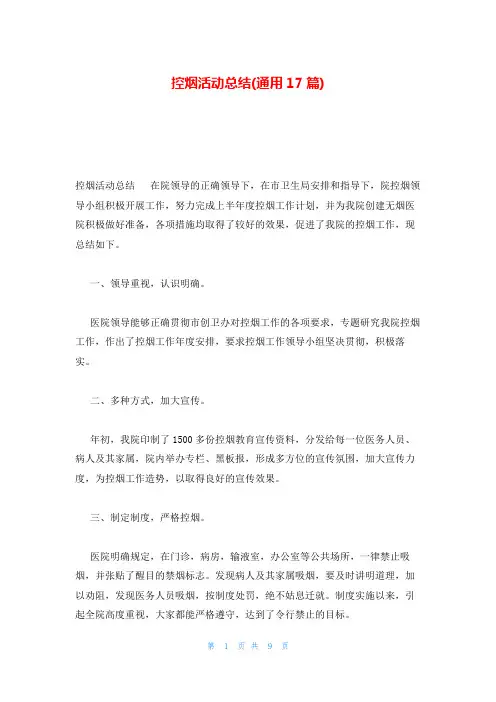 控烟活动总结(通用 17 篇)

控烟活动总结　　在院领导的正确领导下，在市卫生局安排和指导下，院控烟领导小组积极开展工作，努力完成上半年度控烟工作计划，并为我院创建无烟医院积极做好准备，各项措施均取得了较好的效果，促进了我院的控烟工作，现总结如下。

一、领导重视，认识明确。

医院领导能够正确贯彻市创卫办对控烟工作的各项要求，专题研究我院控烟工作，作出了控烟工作年度安排，要求控烟工作领导小组坚决贯彻，积极落实。

二、多种方式，加大宣传。

年初，我院印制了 1500 多份控烟教育宣传资料，分发给每一位医务人员、病人及其家属，院内举办专栏、黑板报，形成多方位的宣传氛围，加大宣传力度，为控烟工作造势，以取得良好的宣传效果。

三、制定制度，严格控烟。

医院明确规定，在门诊，病房，输液室，办公室等公共场所，一律禁止吸烟，并张贴了醒目的禁烟标志。发现病人及其家属吸烟，要及时讲明道理，加以劝阻，发现医务人员吸烟，按制度处罚，绝不姑息迁就。制度实施以来，引起全院高度重视，大家都能严格遵守，达到了令行禁止的目标。

第 1 页 共 9 页